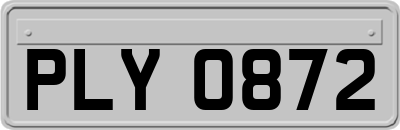 PLY 0872